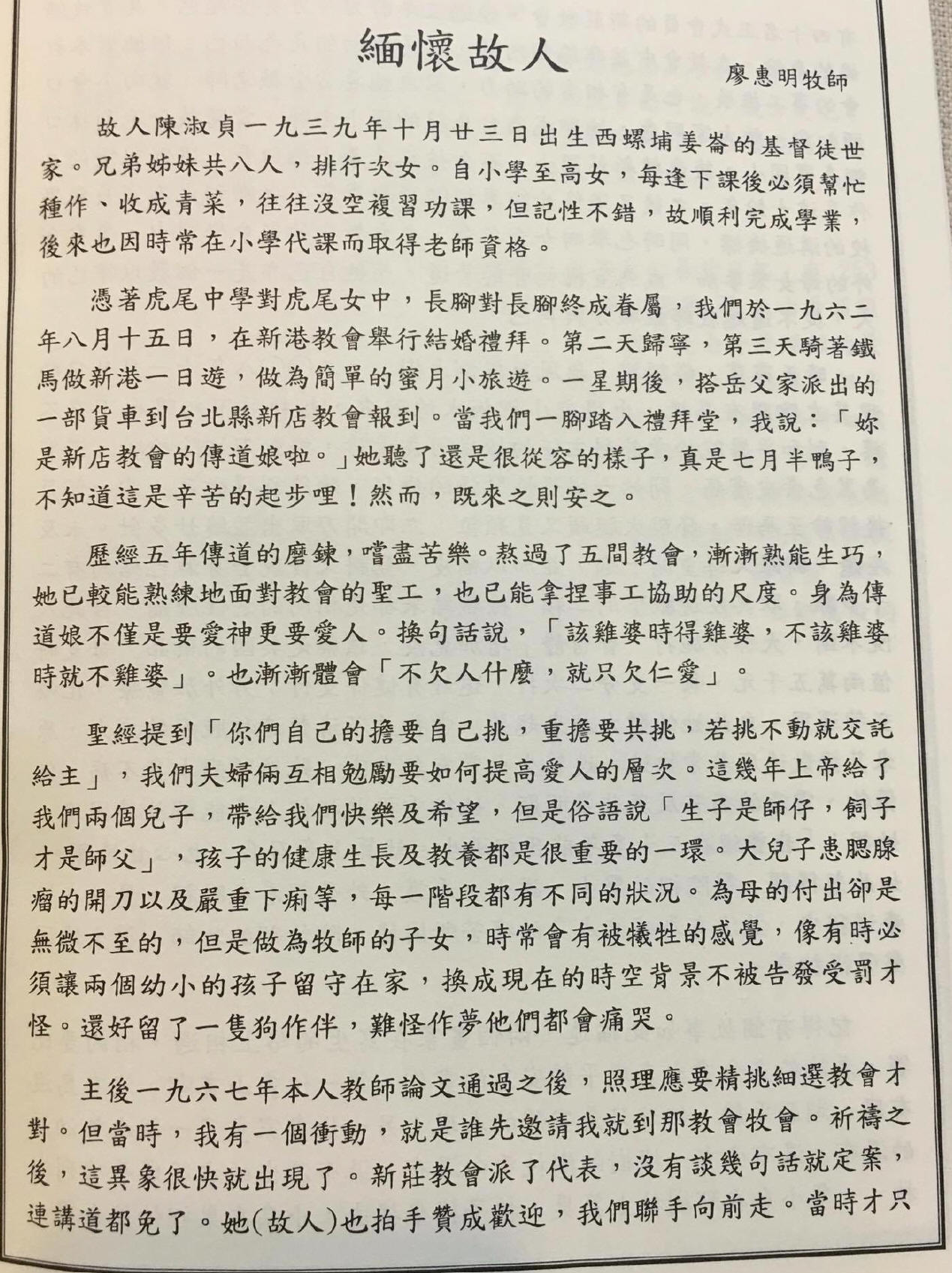 緬懷故人

廖惠明牧師

故人陳淑貞一九三九年十月廿三日出生西螺埔姜崙的基督徒世家。兄弟姊妹共八人，排行次女。自小學至高女，每逢下課後必須幫忙種作、收成青菜，往往沒空複習功課，但記性不錯，故順利完成學業，後來也因時常在小學代課而取得老師資格。

憑著虎尾中學對虎尾女中，長腳對長腳終成眷屬，我們於一九六二年八月十五日，在新港教會舉行結婚禮拜。第二天歸寧，第三天騎著鐵馬做新港一日遊，做為簡單的蜜月小旅遊。一星期後，搭岳父家派出的一部貨車到台北縣新店教會報到。當我們一腳踏入禮拜堂，我說：「妳是新店教會的傳道娘啦。」她聽了還是很從容的樣子，真是七月半鴨子，不知道這是辛苦的起步哩！然而，既來之則安之。

歷經五年傳道的磨鍊，嚐盡苦樂。熬過了五間教會，漸漸熟能生巧，她已較能熟練地面對教會的聖工，也已能拿捏事工協助的尺度。身為傳道娘不僅是要愛神更要愛人。換句話說，「該雞婆時得雞婆，不該雞婆時就不雞婆」。也漸漸體會「不欠人什麼，就只欠仁愛」。

聖經提到「你們自己的擔要自己挑，重擔要共挑，若挑不動就交託給主」，我們夫婦倆互相勉勵要如何提高愛人的層次。這幾年上帝給了我們兩個兒子，帶給我們快樂及希望，但是俗語說「生子是師仔，飼子才是師父」，孩子的健康生長及教養都是很重要的一環。大兒子患腮腺瘤的開刀以及嚴重下痢等，每一階段都有不同的狀況。為母的付出卻是無微不至的，但是做為牧師的子女，時常會有被犧牲的感覺，像有時必須讓兩個幼小的孩子留守在家，換成現在的時空背景不被告發受罰才怪。還好留了一隻狗作伴，難怪作夢他們都會痛哭。

主後一九六七年本人教師論文通過之後，照理應要精挑細選教會才對。但當時，我有一個衝動，就是誰先邀請我就到那教會牧會。祈禱之後，這異象很快就出現了。新莊教會派了代表，沒有談幾句話就定案，連講道都免了。她(故人)也拍手贊成歡迎，我們聯手向前走。當時才只